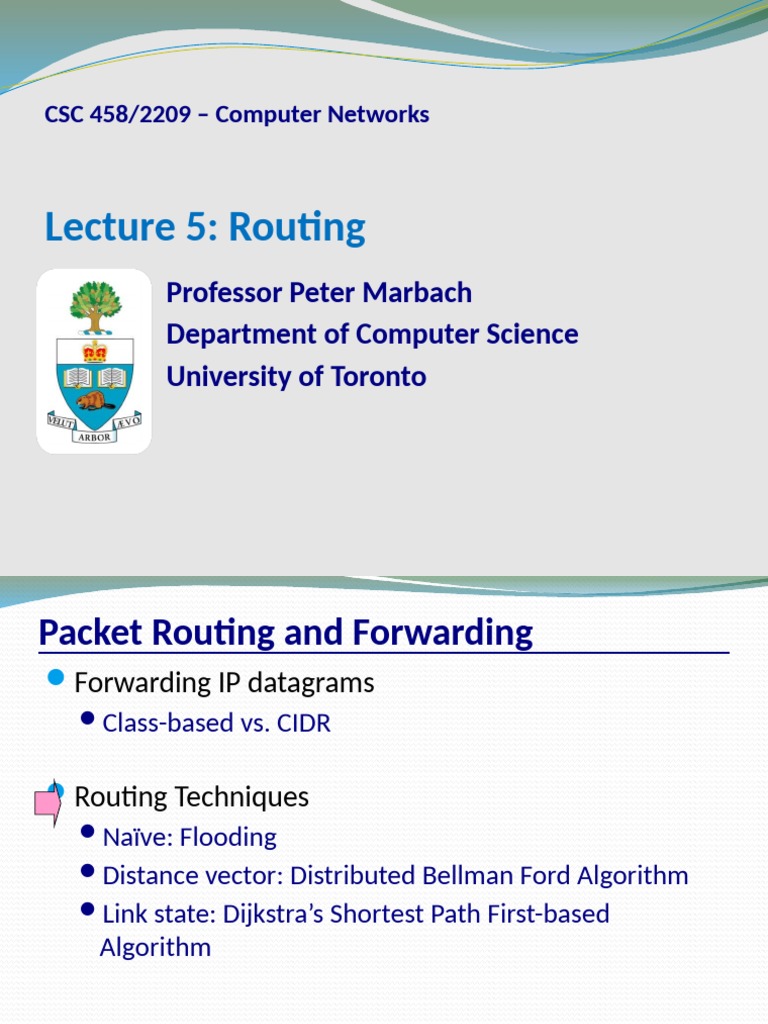 CSC 458/2209 – Computer Networks

Lecture 5: Routing

VELUT ARBOR ÆVO

Professor Peter Marbach
Department of Computer Science
University of Toronto

Packet Routing and Forwarding

Forwarding IP datagrams

Class-based vs. CIDR

Routing Techniques

Naïve: Flooding

Distance vector: Distributed Bellman Ford Algorithm

Link state: Dijkstra's Shortest Path First-based Algorithm